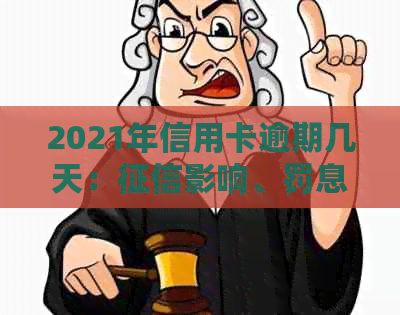 2021年信用卡逾期几天：征信影响、罚息